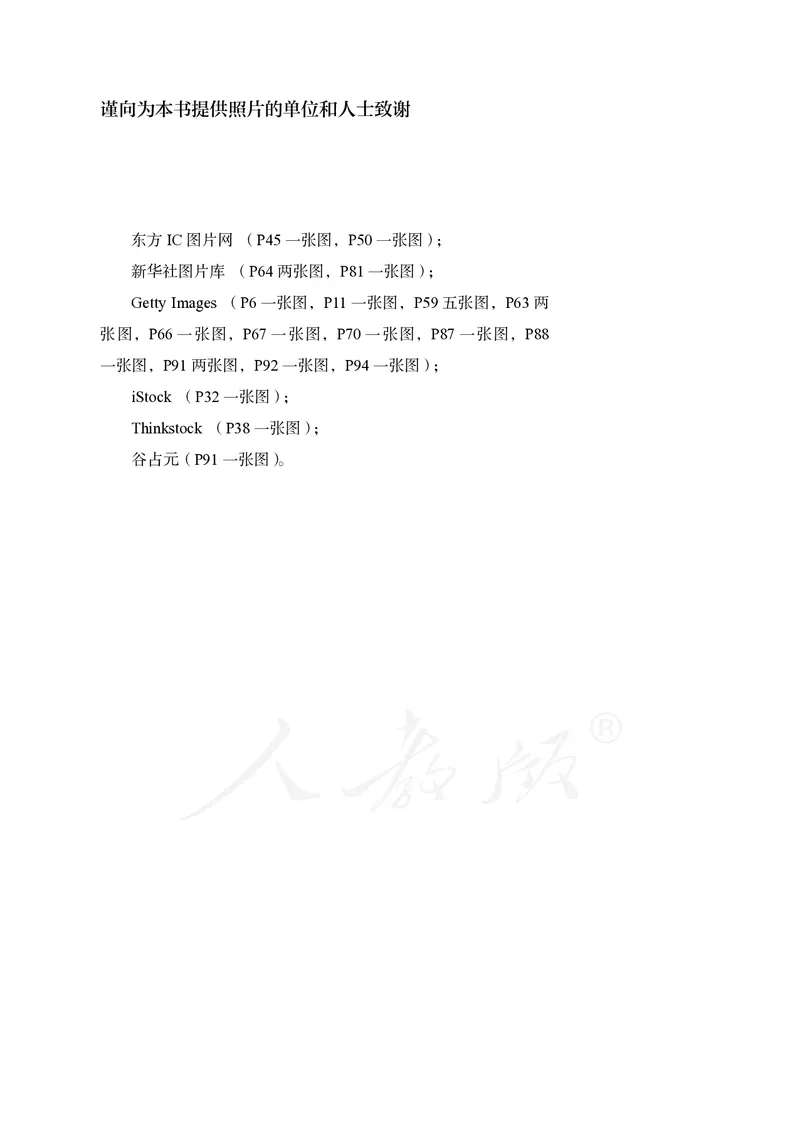 谨向为本书提供照片的单位和人士致谢

东方 IC 图片网 （P45 一张图，P50 一张图）；

新华社图片库 （P64 两张图，P81 一张图）；

Getty Images （P6 一张图，P11 一张图，P59 五张图，P63 两张图，P66 一张图，P67 一张图，P70 一张图，P87 一张图，P88 一张图，P91 两张图，P92 一张图，P94 一张图）；

iStock （P32 一张图）；

Thinkstock （P38 一张图）；

谷占元（P91 一张图）。

人教版®